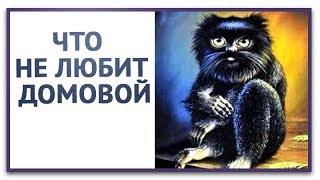 ЧТО
НЕ ЛЮБИТ
ДОМОВОЙ